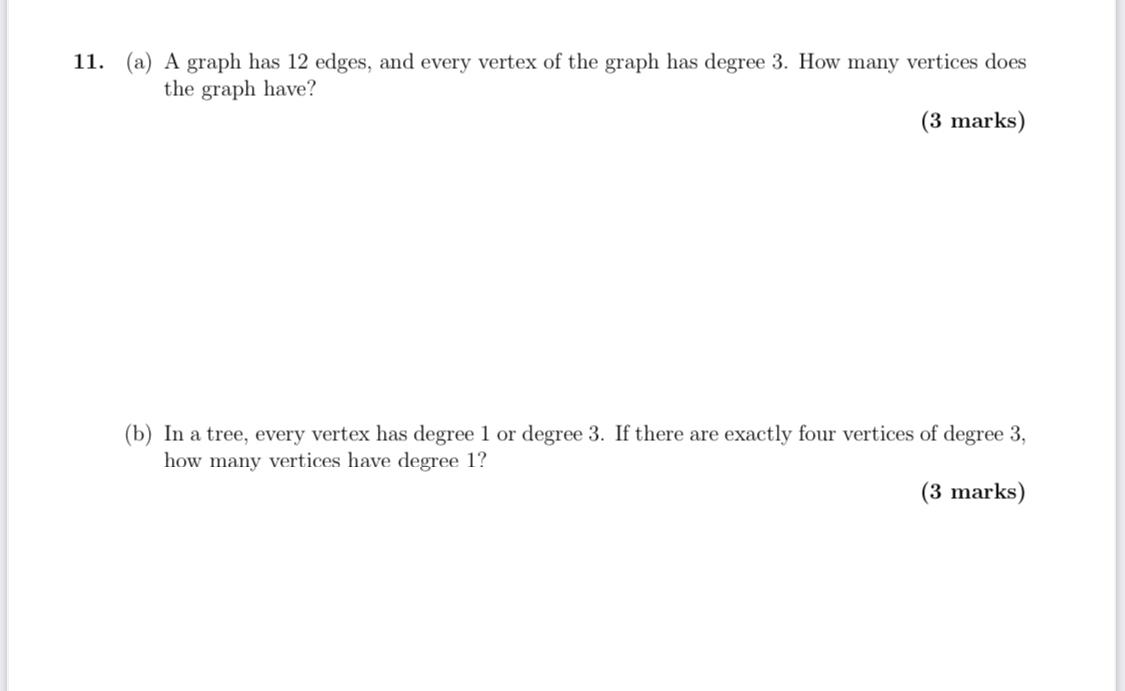 11. (a) A graph has 12 edges, and every vertex of the graph has degree 3. How many vertices does the graph have?

(3 marks)

(b) In a tree, every vertex has degree 1 or degree 3. If there are exactly four vertices of degree 3, how many vertices have degree 1?

(3 marks)